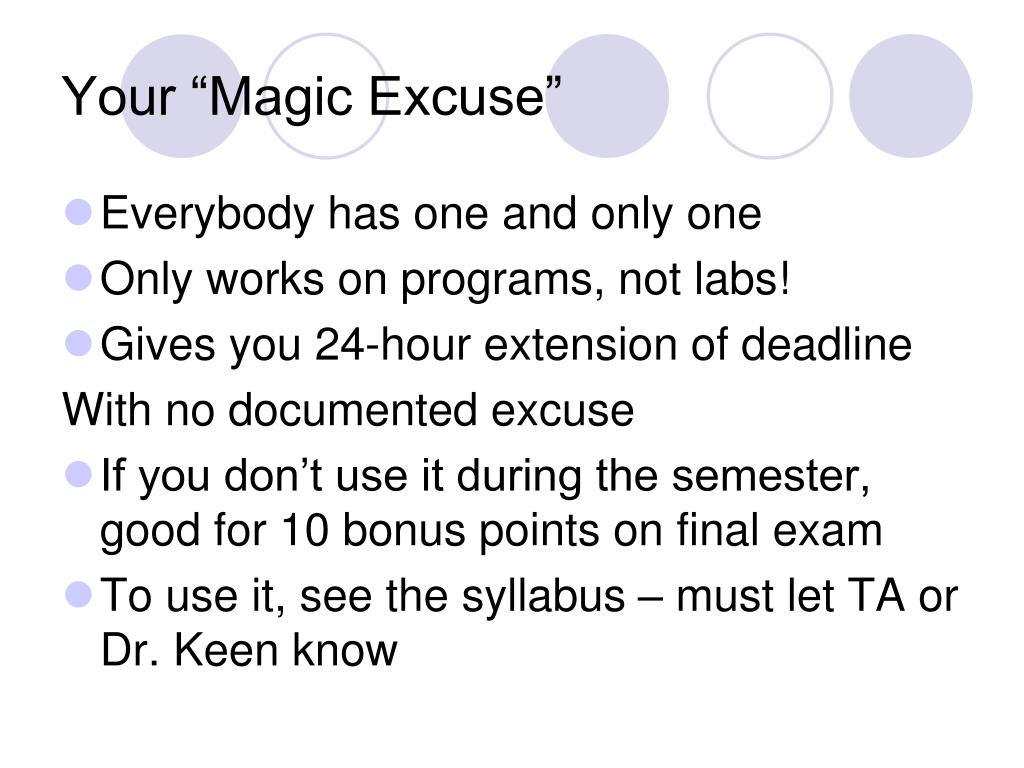 Your "Magic Excuse"

• Everybody has one and only one
• Only works on programs, not labs!
• Gives you 24-hour extension of deadline

With no documented excuse

• If you don't use it during the semester, good for 10 bonus points on final exam
• To use it, see the syllabus – must let TA or Dr. Keen know